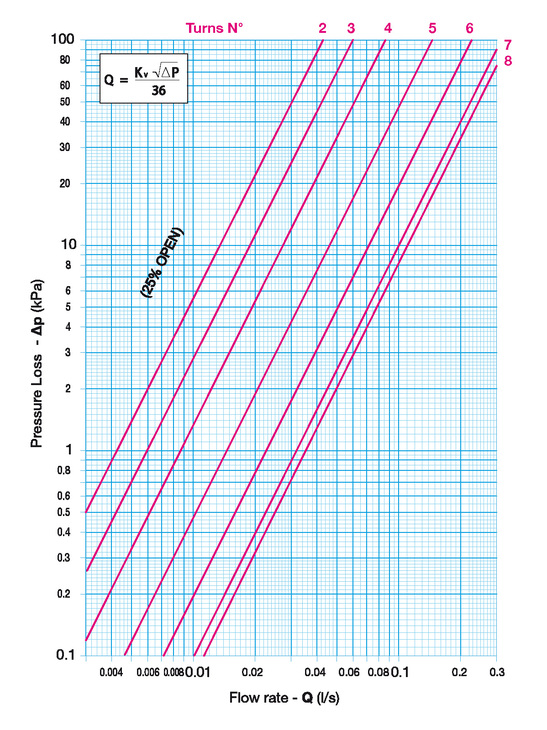 Turns N° 2 3 4 5 6 7 8

$Q = \frac{K_v \sqrt{\Delta P}}{36}$

(25% OPEN)

Pressure Loss - Δp (kPa)

100
80
60
50
40
30
20
10
8
6
5
4
3
2
1
0.8
0.6
0.5
0.4
0.3
0.2
0.1

0.004 0.006 0.008 0.01 0.02 0.04 0.06 0.08 0.1 0.2 0.3

Flow rate - Q (l/s)